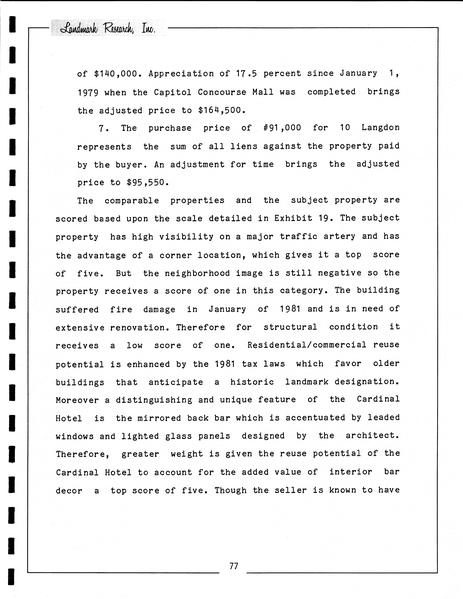 Landmark Research, Inc.

of \$140,000. Appreciation of 17.5 percent since January 1, 1979 when the Capitol Concourse Mall was completed brings the adjusted price to \$164,500.

7. The purchase price of #91,000 for 10 Langdon represents the sum of all liens against the property paid by the buyer. An adjustment for time brings the adjusted price to \$95,550.

The comparable properties and the subject property are scored based upon the scale detailed in Exhibit 19. The subject property has high visibility on a major traffic artery and has the advantage of a corner location, which gives it a top score of five. But the neighborhood image is still negative so the property receives a score of one in this category. The building suffered fire damage in January of 1981 and is in need of extensive renovation. Therefore for structural condition it receives a low score of one. Residential/commercial reuse potential is enhanced by the 1981 tax laws which favor older buildings that anticipate a historic landmark designation. Moreover a distinguishing and unique feature of the Cardinal Hotel is the mirrored back bar which is accentuated by leaded windows and lighted glass panels designed by the architect. Therefore, greater weight is given the reuse potential of the Cardinal Hotel to account for the added value of interior bar decor a top score of five. Though the seller is known to have

77